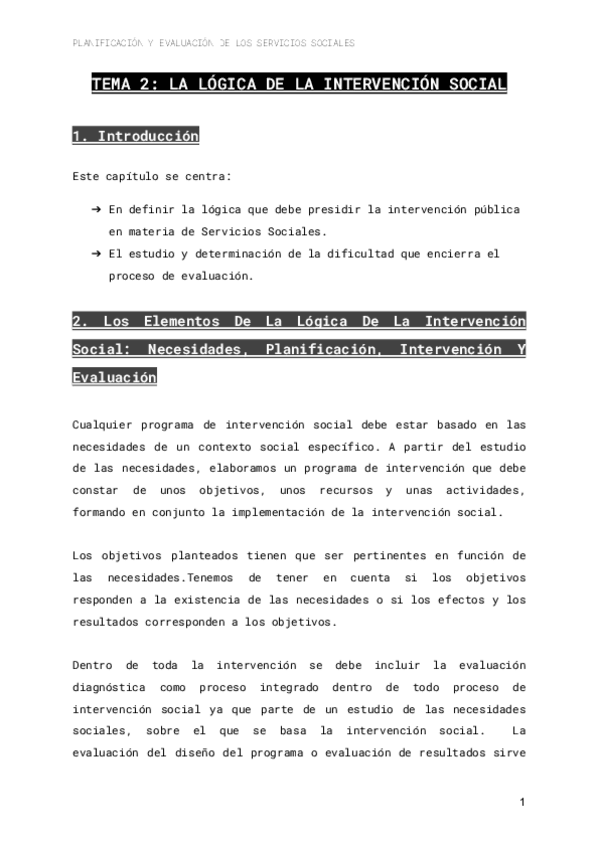 PLANIFICACIÓN Y EVALUACIÓN DE LOS SERVICIOS SOCIALES

TEMA 2: LA LÓGICA DE LA INTERVENCIÓN SOCIAL

1. Introducción

Este capítulo se centra:

➔ En definir la lógica que debe presidir la intervención pública en materia de Servicios Sociales.
➔ El estudio y determinación de la dificultad que encierra el proceso de evaluación.

2. Los Elementos De La Lógica De La Intervención Social: Necesidades, Planificación, Intervención Y Evaluación

Cualquier programa de intervención social debe estar basado en las necesidades de un contexto social específico. A partir del estudio de las necesidades, elaboramos un programa de intervención que debe constar de unos objetivos, unos recursos y unas actividades, formando en conjunto la implementación de la intervención social.

Los objetivos planteados tienen que ser pertinentes en función de las necesidades.Tenemos de tener en cuenta si los objetivos responden a la existencia de las necesidades o si los efectos y los resultados corresponden a los objetivos.

Dentro de toda la intervención se debe incluir la evaluación diagnóstica como proceso integrado dentro de todo proceso de intervención social ya que parte de un estudio de las necesidades sociales, sobre el que se basa la intervención social. La evaluación del diseño del programa o evaluación de resultados sirve

1